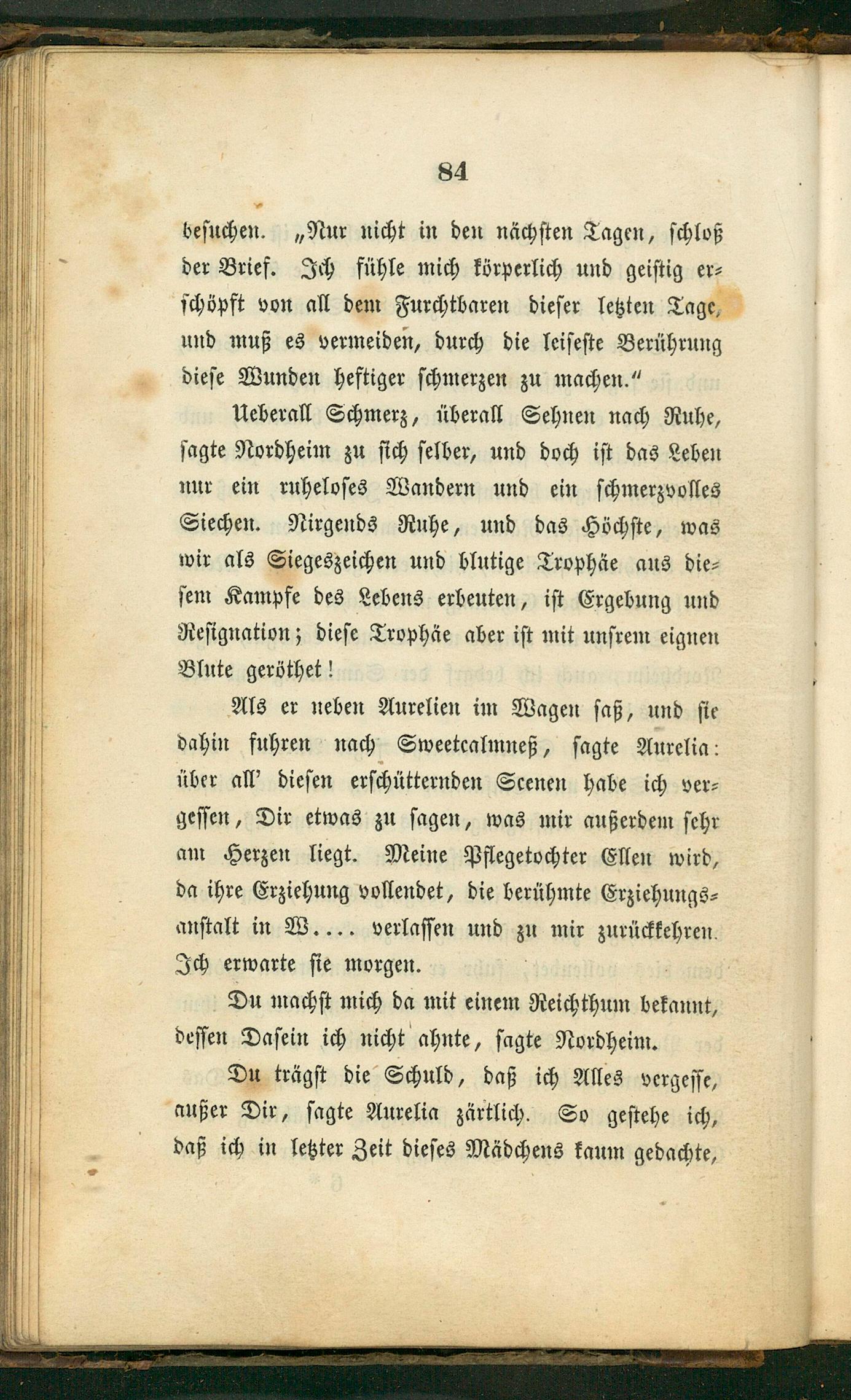 84

besuchen. „Nur nicht in den nächsten Tagen, schloß der Brief. Ich fühle mich körperlich und geistig erschöpft von all dem Furchtbaren dieser letzten Tage, und muß es vermeiden, durch die leiseste Berührung diese Wunden heftiger schmerzen zu machen.“

Ueberall Schmerz, überall Sehnen nach Ruhe, sagte Nordheim zu sich selber, und doch ist das Leben nur ein ruheloses Wandern und ein schmerzvolles Siechen. Nirgends Ruhe, und das Höchste, was wir als Siegeszeichen und blutige Trophäe aus diesem Kampfe des Lebens erbeuten, ist Ergebung und Resignation; diese Trophäe aber ist mit unsrem eignen Blute geröthet!

Als er neben Aurelien im Wagen saß, und sie dahin fuhren nach Sweetcalmneß, sagte Aurelia: über all' diesen erschütternden Scenen habe ich vergessen, Dir etwas zu sagen, was mir außerdem sehr am Herzen liegt. Meine Pflegetochter Ellen wird, da ihre Erziehung vollendet, die berühmte Erziehungsanstalt in W.... verlassen und zu mir zurückkehren. Ich erwarte sie morgen.

Du machst mich da mit einem Reichthum bekannt, dessen Dasein ich nicht ahnte, sagte Nordheim.

Du trägst die Schuld, daß ich Alles vergesse, außer Dir, sagte Aurelia zärtlich. So gestehe ich, daß ich in letzter Zeit dieses Mädchens kaum gedachte,